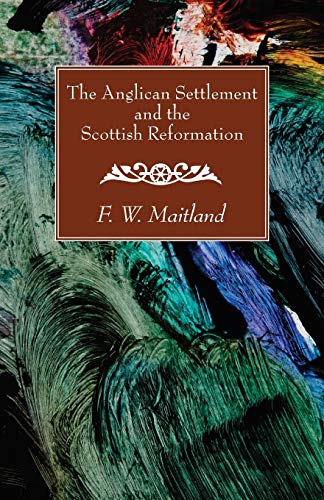 The Anglican Settlement and the Scottish Reformation

F. W. Maitland